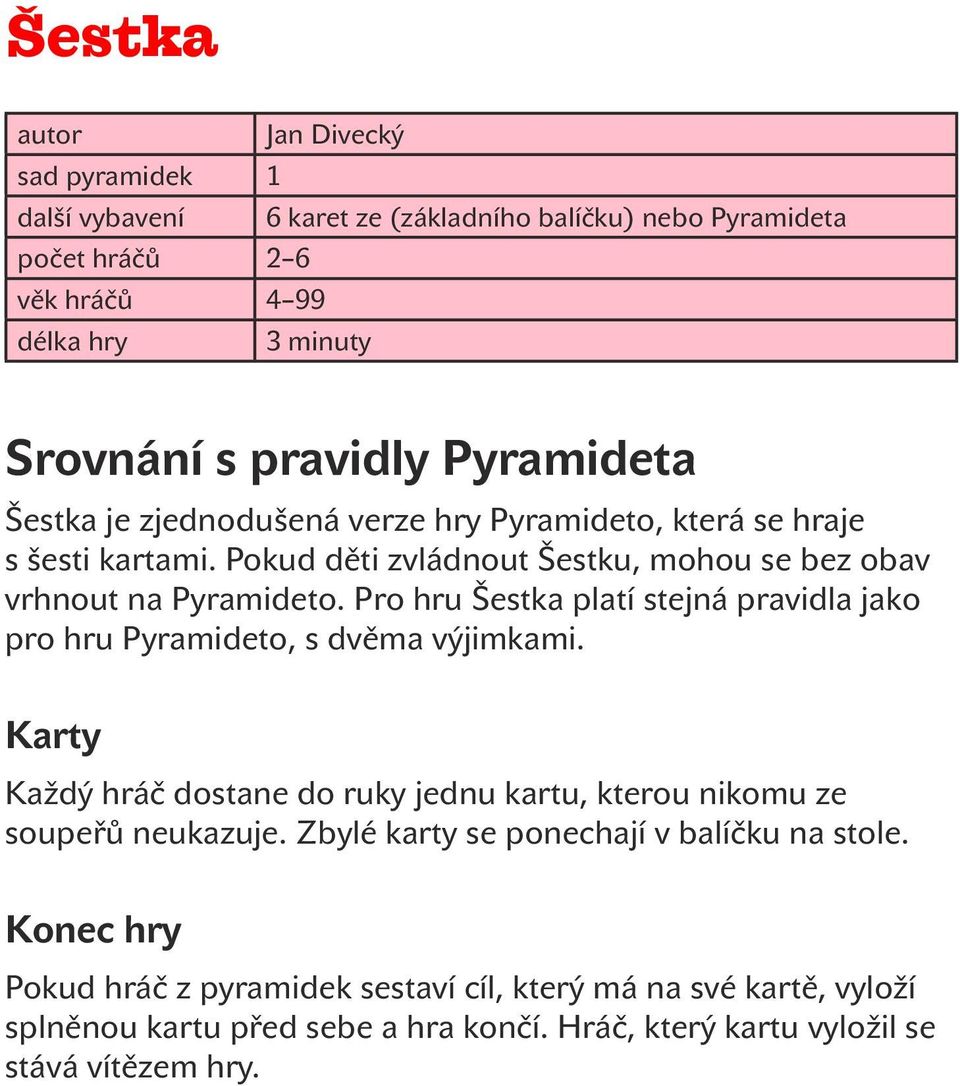 Šestka

| autor | Jan Divecký |
|---|---|
| sad pyramidek | 1 |
| další vybavení | 6 karet ze (základního balíčku) nebo Pyramideta |
| počet hráčů | 2–6 |
| věk hráčů | 4–99 |
| délka hry | 3 minuty |

Srovnání s pravidly Pyramideta

Šestka je zjednodušená verze hry Pyramideto, která se hraje s šesti kartami. Pokud děti zvládnout Šestku, mohou se bez obav vrhnout na Pyramideto. Pro hru Šestka platí stejná pravidla jako pro hru Pyramideto, s dvěma výjimkami.

Karty

Každý hráč dostane do ruky jednu kartu, kterou nikomu ze soupeřů neukazuje. Zbylé karty se ponechají v balíčku na stole.

Konec hry

Pokud hráč z pyramidek sestaví cíl, který má na své kartě, vyloží splněnou kartu před sebe a hra končí. Hráč, který kartu vyložil se stává vítězem hry.